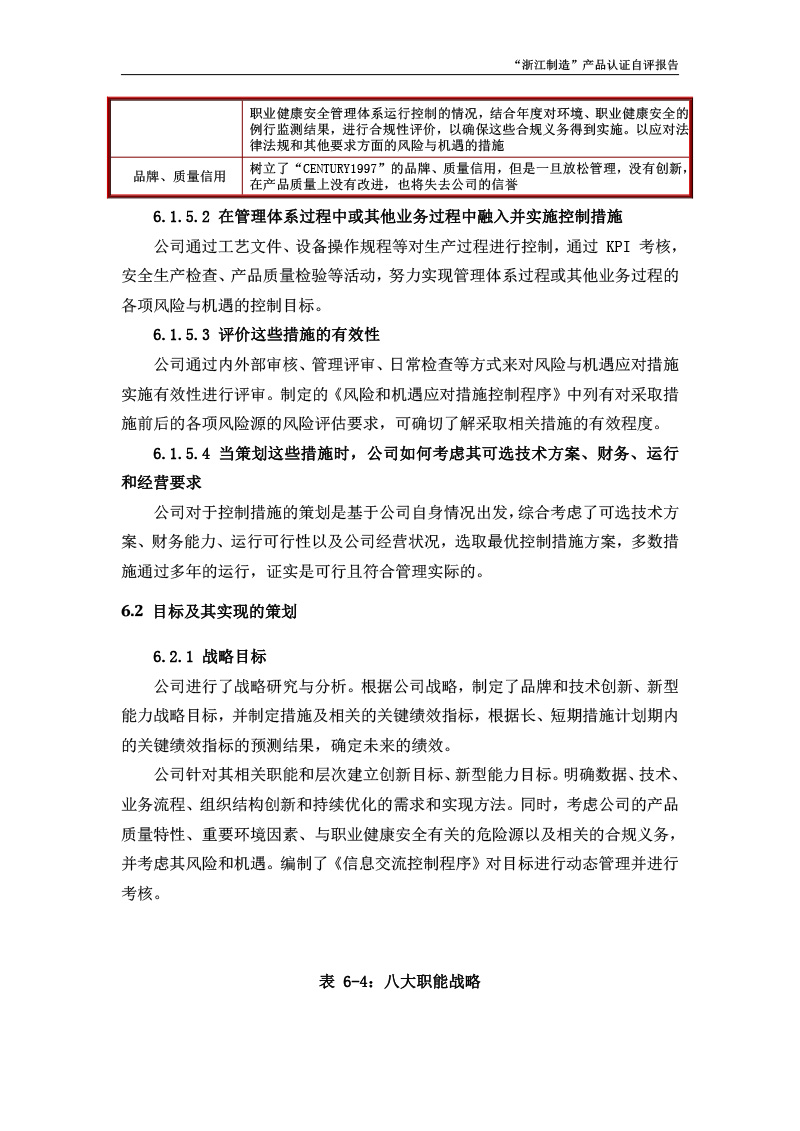 “浙江制造”产品认证自评报告

| | 职业健康安全管理体系运行控制的情况，结合年度对环境、职业健康安全的例行监测结果，进行合规性评价，以确保这些合规义务得到实施。以应对法律法规和其他要求方面的风险与机遇的措施 |
|---|---|
| 品牌、质量信用 | 树立了“CENTURY1997”的品牌、质量信用，但是一旦放松管理，没有创新，在产品质量上没有改进，也将失去公司的信誉 |

6.1.5.2 在管理体系过程中或其他业务过程中融入并实施控制措施

公司通过工艺文件、设备操作规程等对生产过程进行控制，通过 KPI 考核，安全生产检查、产品质量检验等活动，努力实现管理体系过程或其他业务过程的各项风险与机遇的控制目标。

6.1.5.3 评价这些措施的有效性

公司通过内外部审核、管理评审、日常检查等方式来对风险与机遇应对措施实施有效性进行评审。制定的《风险和机遇应对措施控制程序》中列有对采取措施前后的各项风险源的风险评估要求，可确切了解采取相关措施的有效程度。

6.1.5.4 当策划这些措施时，公司如何考虑其可选技术方案、财务、运行和经营要求

公司对于控制措施的策划是基于公司自身情况出发，综合考虑了可选技术方案、财务能力、运行可行性以及公司经营状况，选取最优控制措施方案，多数措施通过多年的运行，证实是可行且符合管理实际的。

6.2 目标及其实现的策划

6.2.1 战略目标

公司进行了战略研究与分析。根据公司战略，制定了品牌和技术创新、新型能力战略目标，并制定措施及相关的关键绩效指标，根据长、短期措施计划期内的关键绩效指标的预测结果，确定未来的绩效。

公司针对其相关职能和层次建立创新目标、新型能力目标。明确数据、技术、业务流程、组织结构创新和持续优化的需求和实现方法。同时，考虑公司的产品质量特性、重要环境因素、与职业健康安全有关的危险源以及相关的合规义务，并考虑其风险和机遇。编制了《信息交流控制程序》对目标进行动态管理并进行考核。

表 6-4：八大职能战略